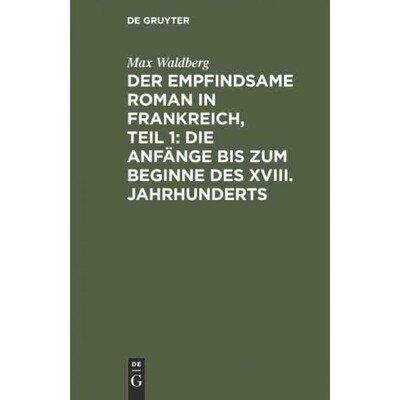 DE GRUYTER

Max Waldberg

DER EMPFINDSAME ROMAN IN FRANKREICH, TEIL 1: DIE ANFÄNGE BIS ZUM BEGINNE DES XVIII. JAHRHUNDERTS

DE
G